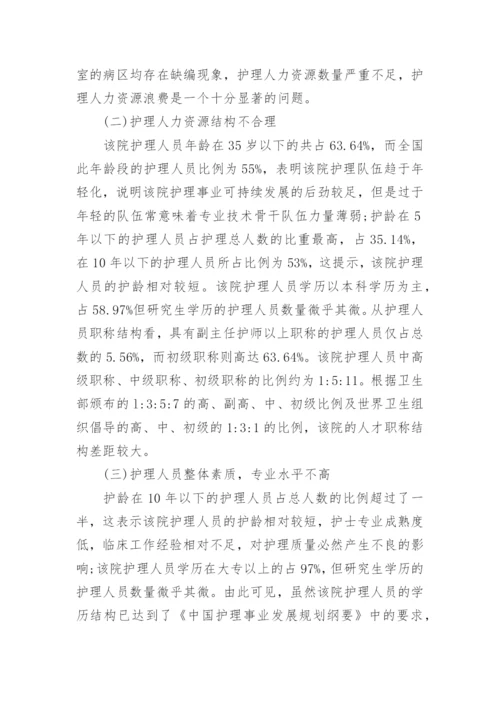 室的病区均存在缺编现象，护理人力资源数量严重不足，护理人力资源浪费是一个十分显著的问题。

(二)护理人力资源结构不合理

该院护理人员年龄在35岁以下的共占63.64%，而全国此年龄段的护理人员比例为55%，表明该院护理队伍趋于年轻化，说明该院护理事业可持续发展的后劲较足，但是过于年轻的队伍常意味着专业技术骨干队伍力量薄弱;护龄在5年以下的护理人员占护理总人数的比重最高，占35.14%，在10年以下的护理人员所占比例为53%，这提示，该院护理人员的护龄相对较短。该院护理人员学历以本科学历为主，占58.97%但研究生学历的护理人员数量微乎其微。从护理人员职称结构看，具有副主任护师以上职称的护理人员仅占总数的5.56%，而初级职称则高达63.64%。该院护理人员中高级职称、中级职称、初级职称的比例约为1:5:11。根据卫生部颁布的1:3:5:7的高、副高、中、初级比例及世界卫生组织倡导的高、中、初级的1:3:1的比例，该院的人才职称结构差距较大。

(三)护理人员整体素质，专业水平不高

护龄在10年以下的护理人员占总人数的比例超过了一半，这表示该院护理人员的护龄相对较短，护士专业成熟度低，临床工作经验相对不足，对护理质量必然产生不良的影响;该院护理人员学历在大专以上的占97%，但研究生学历的护理人员数量微乎其微。由此可见，虽然该院护理人员的学历结构已达到了《中国护理事业发展规划纲要》中的要求，